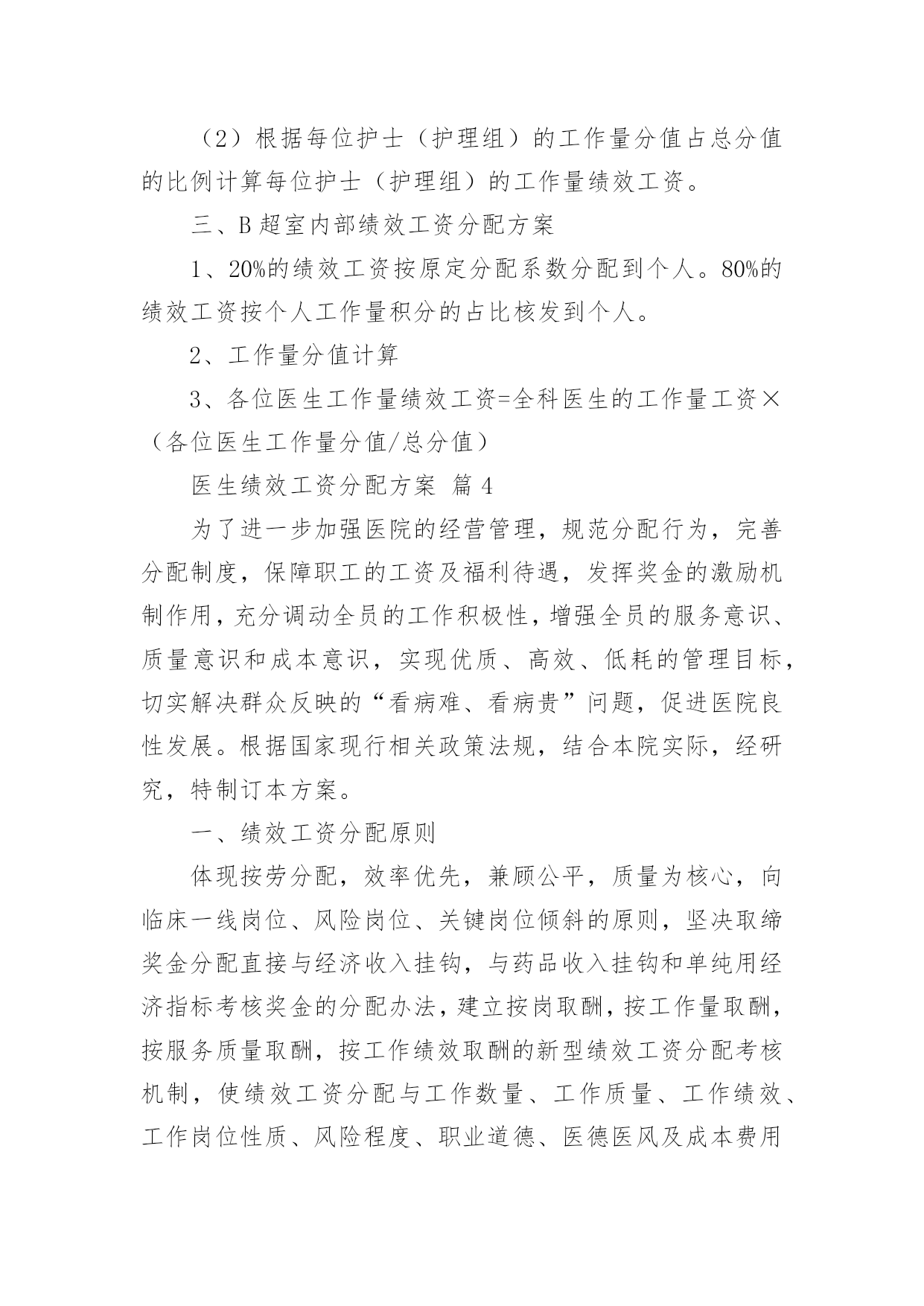 （2）根据每位护士（护理组）的工作量分值占总分值的比例计算每位护士（护理组）的工作量绩效工资。

三、B超室内部绩效工资分配方案

1、20%的绩效工资按原定分配系数分配到个人。80%的绩效工资按个人工作量积分的占比核发到个人。

2、工作量分值计算

3、各位医生工作量绩效工资=全科医生的工作量工资×（各位医生工作量分值/总分值）

医生绩效工资分配方案 篇4

为了进一步加强医院的经营管理，规范分配行为，完善分配制度，保障职工的工资及福利待遇，发挥奖金的激励机制作用，充分调动全员的工作积极性，增强全员的服务意识、质量意识和成本意识，实现优质、高效、低耗的管理目标，切实解决群众反映的“看病难、看病贵”问题，促进医院良性发展。根据国家现行相关政策法规，结合本院实际，经研究，特制订本方案。

一、绩效工资分配原则

体现按劳分配，效率优先，兼顾公平，质量为核心，向临床一线岗位、风险岗位、关键岗位倾斜的原则，坚决取缔奖金分配直接与经济收入挂钩，与药品收入挂钩和单纯用经济指标考核奖金的分配办法，建立按岗取酬，按工作量取酬，按服务质量取酬，按工作绩效取酬的新型绩效工资分配考核机制，使绩效工资分配与工作数量、工作质量、工作绩效、工作岗位性质、风险程度、职业道德、医德医风及成本费用